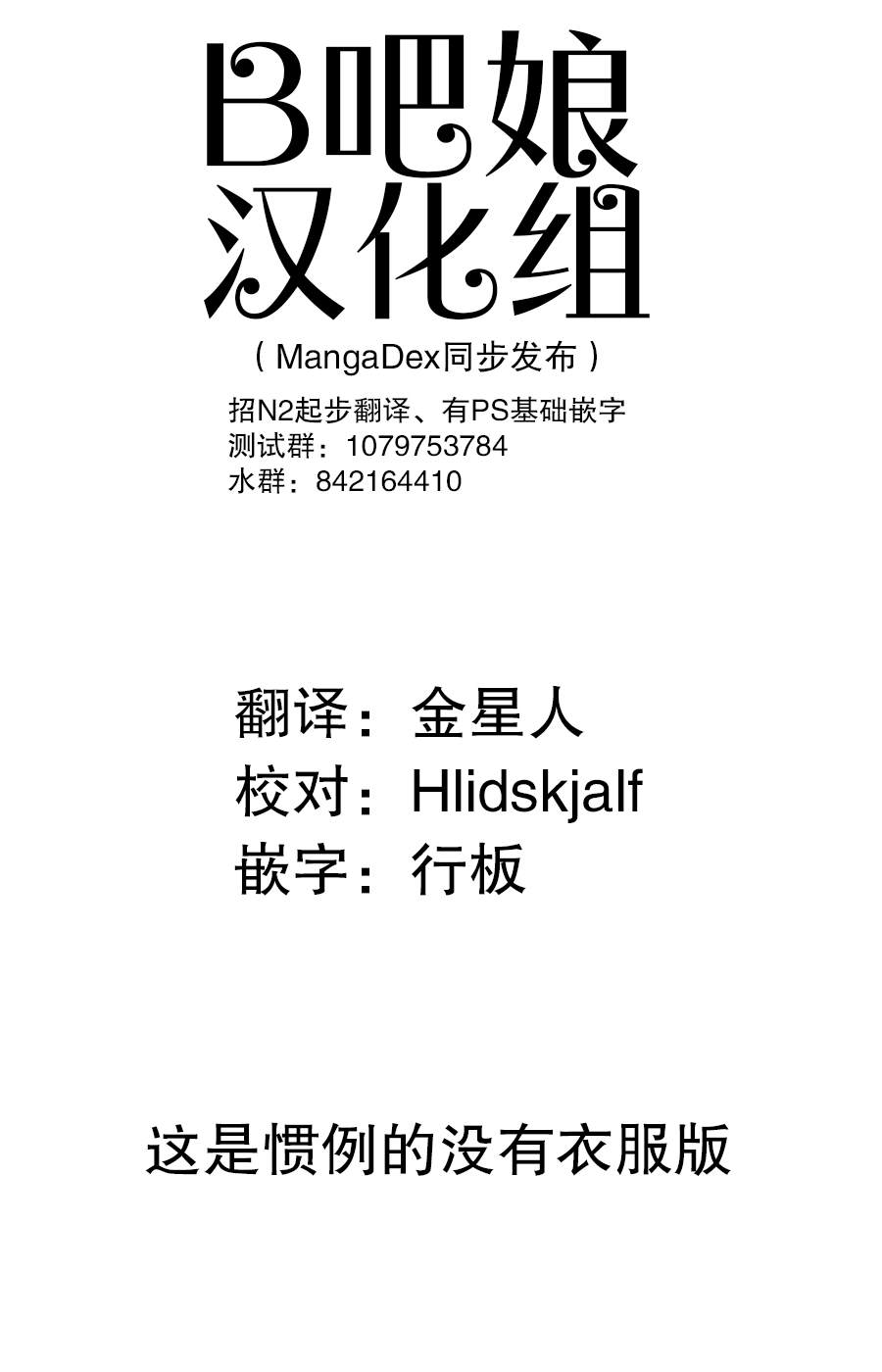 B吧娘
汉化组

（MangaDex同步发布）

招N2起步翻译、有PS基础嵌字
测试群：1079753784
水群：842164410

翻译：金星人
校对：Hlidskjalf
嵌字：行板

这是惯例的没有衣服版